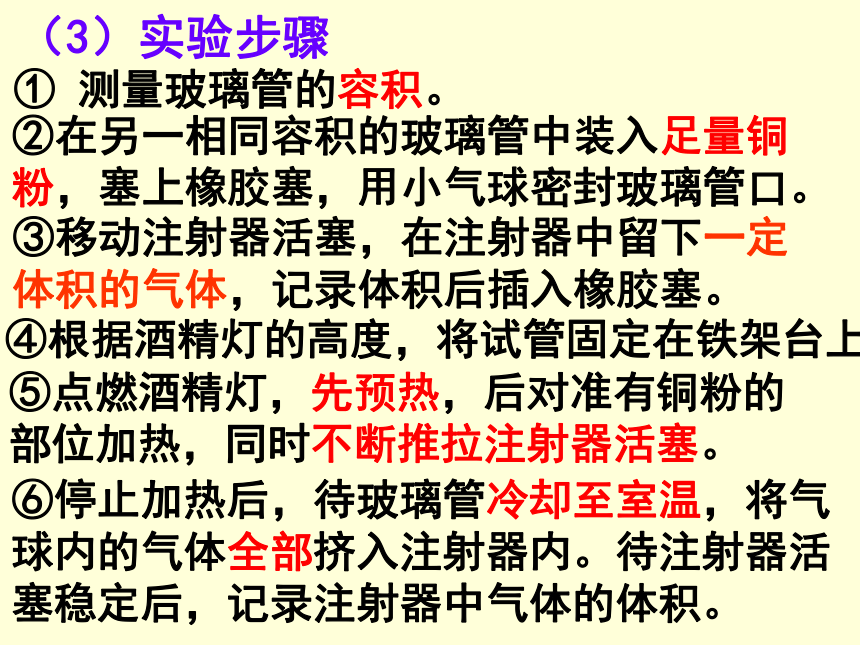 （3）实验步骤
① 测量玻璃管的容积。
②在另一相同容积的玻璃管中装入足量铜粉，塞上橡胶塞，用小气球密封玻璃管口。
③移动注射器活塞，在注射器中留下一定体积的气体，记录体积后插入橡胶塞。
④根据酒精灯的高度，将试管固定在铁架台上
⑤点燃酒精灯，先预热，后对准有铜粉的部位加热，同时不断推拉注射器活塞。
⑥停止加热后，待玻璃管冷却至室温，将气球内的气体全部挤入注射器内。待注射器活塞稳定后，记录注射器中气体的体积。